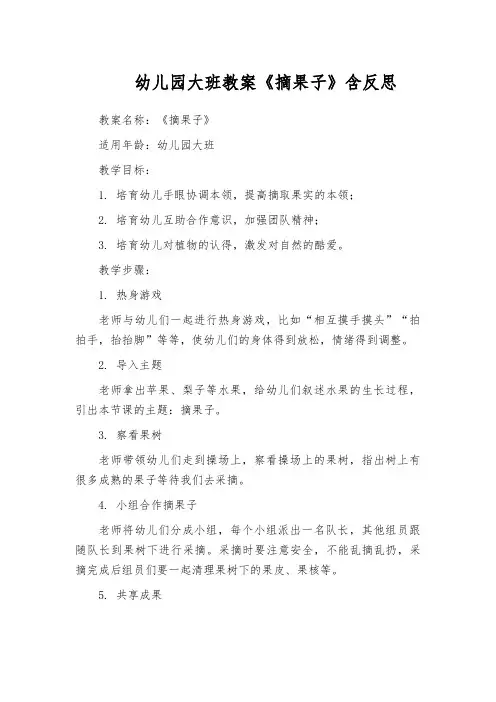 幼儿园大班教案《摘果子》含反思

教案名称：《摘果子》

适用年龄：幼儿园大班

教学目标：

1. 培育幼儿手眼协调本领，提高摘取果实的本领；

2. 培育幼儿互助合作意识，加强团队精神；

3. 培育幼儿对植物的认得，激发对自然的酷爱。

教学步骤：

1. 热身游戏

老师与幼儿们一起进行热身游戏，比如“相互摸手摸头”“拍拍手，抬抬脚”等等，使幼儿们的身体得到放松，情绪得到调整。

2. 导入主题

老师拿出苹果、梨子等水果，给幼儿们叙述水果的生长过程，引出本节课的主题：摘果子。

3. 察看果树

老师带领幼儿们走到操场上，察看操场上的果树，指出树上有很多成熟的果子等待我们去采摘。

4. 小组合作摘果子

老师将幼儿们分成小组，每个小组派出一名队长，其他组员跟随队长到果树下进行采摘。采摘时要注意安全，不能乱摘乱扔，采摘完成后组员们要一起清理果树下的果皮、果核等。

5. 共享成果